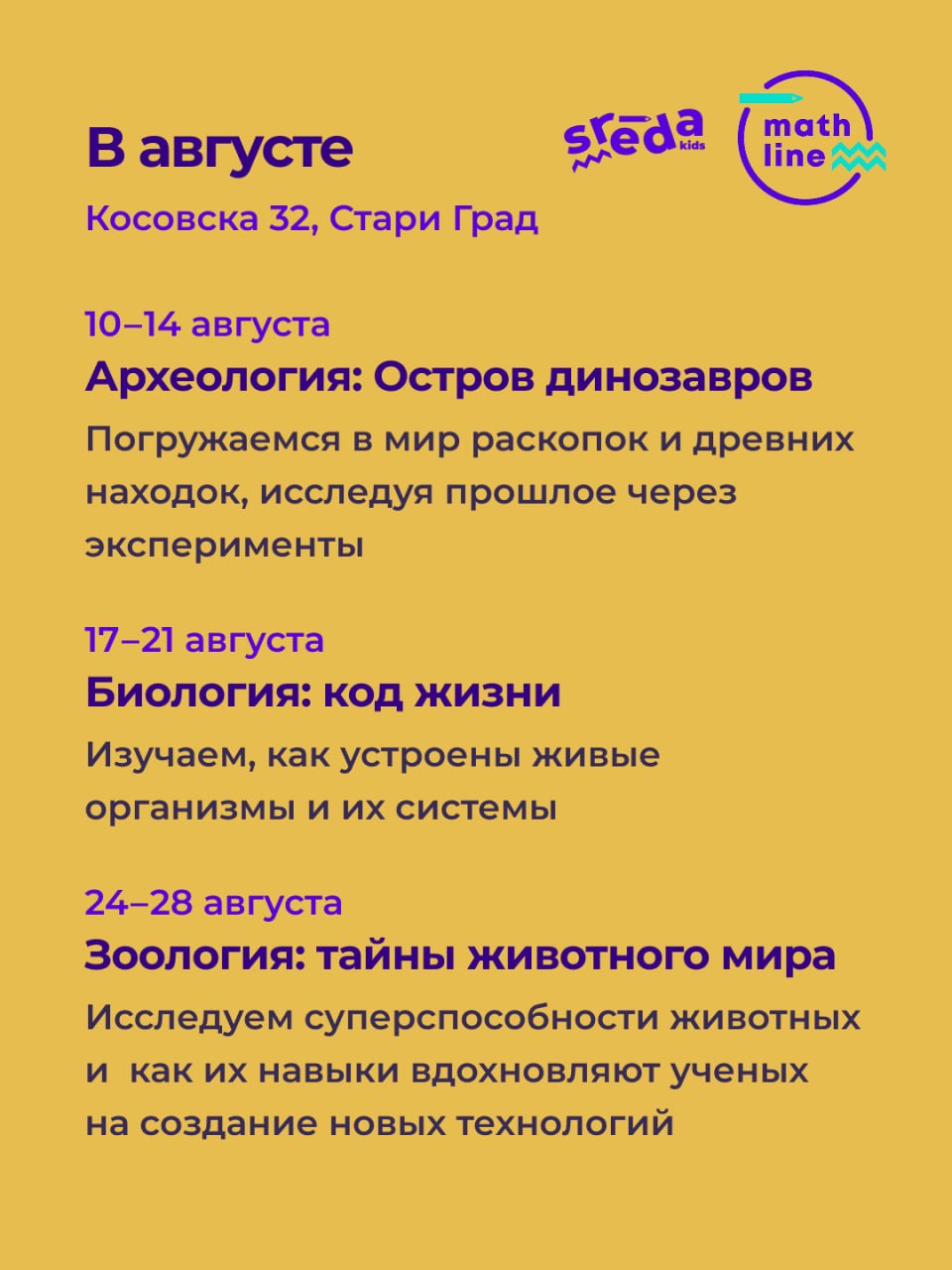 В августе

sreda kids

math line

Косовска 32, Стари Град

10–14 августа
Археология: Остров динозавров
Погружаемся в мир раскопок и древних находок, исследуя прошлое через эксперименты

17–21 августа
Биология: код жизни
Изучаем, как устроены живые организмы и их системы

24–28 августа
Зоология: тайны животного мира
Исследуем суперспособности животных и как их навыки вдохновляют ученых на создание новых технологий